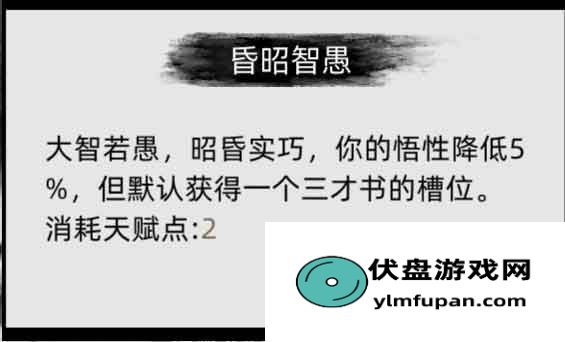 昏昭智愚

大智若愚，昭昏实巧，你的悟性降低5%，但默认获得一个三才书的槽位。
消耗天赋点:2

伏盘游戏网
ylmfupan.com